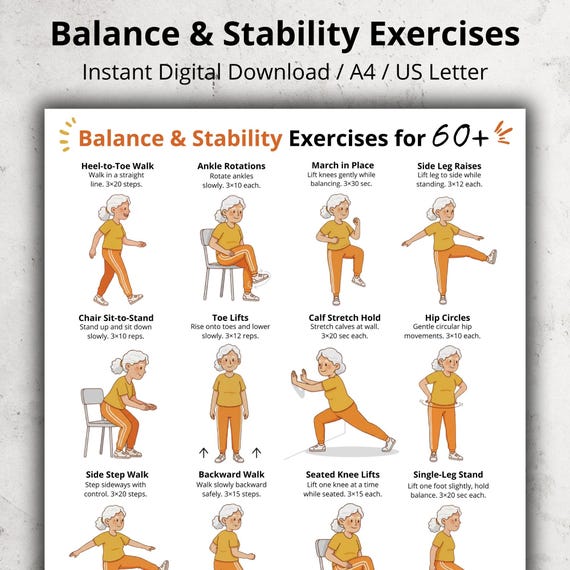 Balance & Stability Exercises

Instant Digital Download / A4 / US Letter

Balance & Stability Exercises for 60+

Heel-to-Toe Walk
Walk in a straight line. 3×20 steps.

Ankle Rotations
Rotate ankles slowly. 3×10 each.

March in Place
Lift knees gently while balancing. 3×30 sec.

Side Leg Raises
Lift leg to side while standing. 3×12 each.

Chair Sit-to-Stand
Stand up and sit down slowly. 3×10 reps.

Toe Lifts
Rise onto toes and lower slowly. 3×12 reps.

Calf Stretch Hold
Stretch calves at wall. 3×20 sec each.

Hip Circles
Gentle circular hip movements. 3×10 each.

Side Step Walk
Step sideways with control. 3×20 steps.

Backward Walk
Walk slowly backward safely. 3×15 steps.

Seated Knee Lifts
Lift one knee at a time while seated. 3×15 each.

Single-Leg Stand
Lift one foot slightly, hold balance. 3×20 sec each.